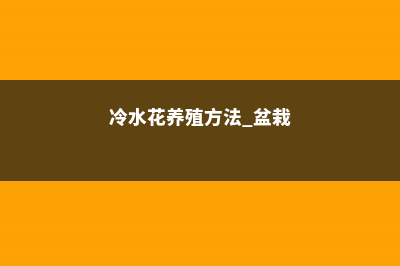 冷水花养殖方法_盆栽